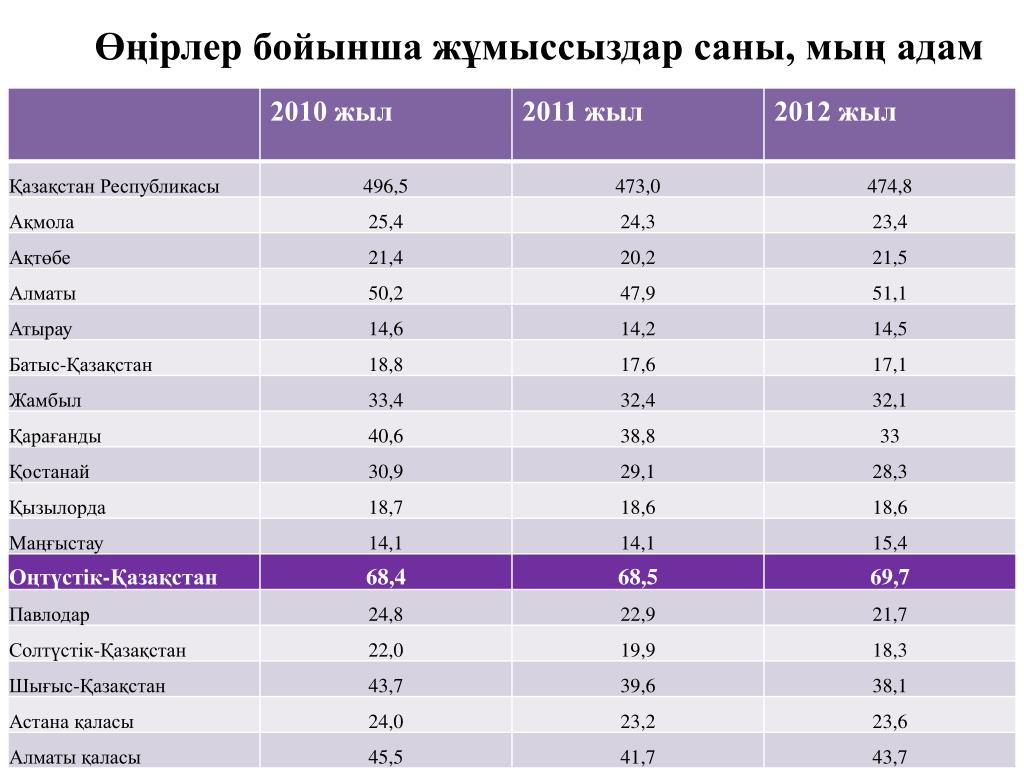 Өңірлер бойынша жұмыссыздар саны, мың адам

| | 2010 жыл | 2011 жыл | 2012 жыл |
|---|---|---|---|
| Қазақстан Республикасы | 496,5 | 473,0 | 474,8 |
| Ақмола | 25,4 | 24,3 | 23,4 |
| Ақтөбе | 21,4 | 20,2 | 21,5 |
| Алматы | 50,2 | 47,9 | 51,1 |
| Атырау | 14,6 | 14,2 | 14,5 |
| Батыс-Қазақстан | 18,8 | 17,6 | 17,1 |
| Жамбыл | 33,4 | 32,4 | 32,1 |
| Қарағанды | 40,6 | 38,8 | 33 |
| Қостанай | 30,9 | 29,1 | 28,3 |
| Қызылорда | 18,7 | 18,6 | 18,6 |
| Маңғыстау | 14,1 | 14,1 | 15,4 |
| Оңтүстік-Қазақстан | 68,4 | 68,5 | 69,7 |
| Павлодар | 24,8 | 22,9 | 21,7 |
| Солтүстік-Қазақстан | 22,0 | 19,9 | 18,3 |
| Шығыс-Қазақстан | 43,7 | 39,6 | 38,1 |
| Астана қаласы | 24,0 | 23,2 | 23,6 |
| Алматы қаласы | 45,5 | 41,7 | 43,7 |